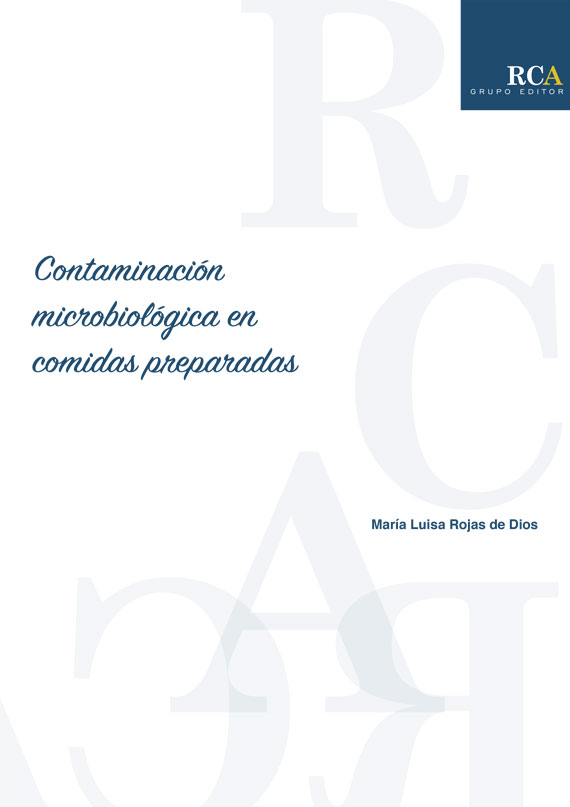 RCA
GRUPO EDITOR

Contaminación microbiológica en comidas preparadas

María Luisa Rojas de Dios